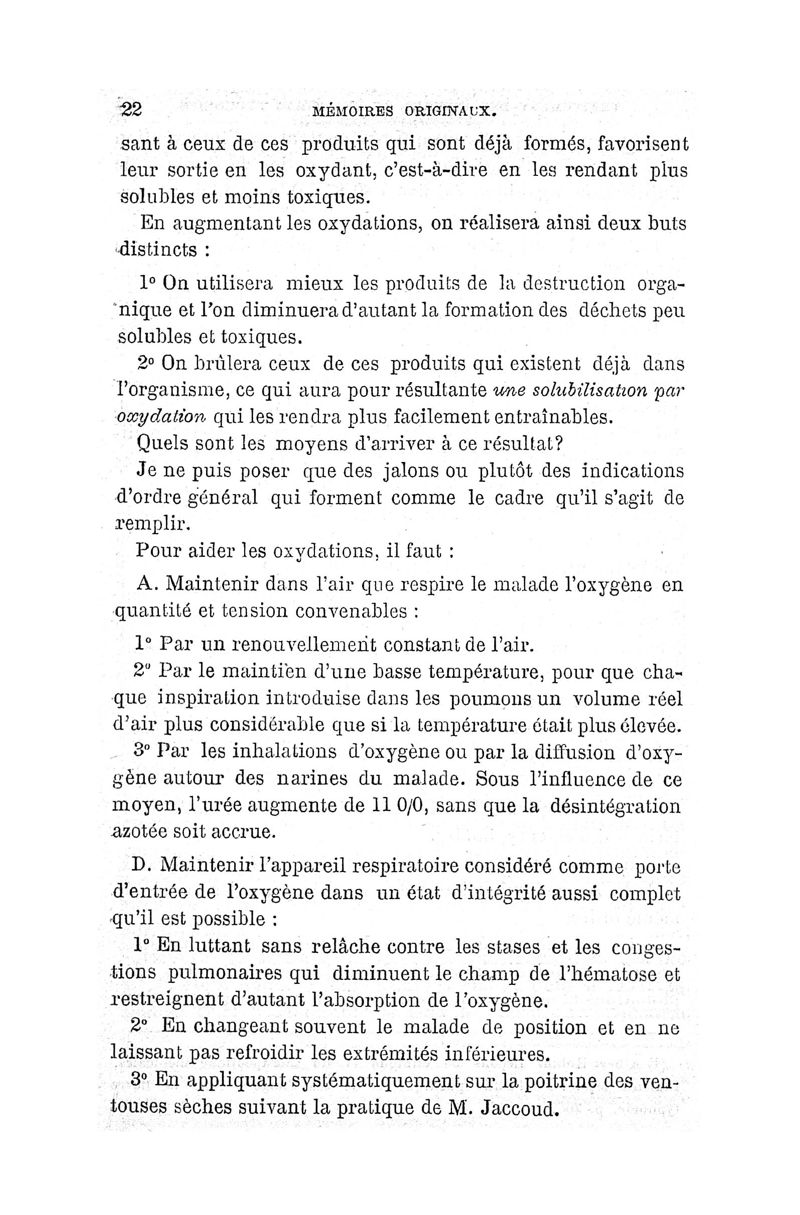 22 MÉMOIRES ORIGINAUX.

sant à ceux de ces produits qui sont déjà formés, favorisent leur sortie en les oxydant, c'est-à-dire en les rendant plus solubles et moins toxiques.

En augmentant les oxydations, on réalisera ainsi deux buts distincts :

1° On utilisera mieux les produits de la destruction organique et l'on diminuera d'autant la formation des déchets peu solubles et toxiques.

2° On brûlera ceux de ces produits qui existent déjà dans l'organisme, ce qui aura pour résultante une solubilisation par oxydation qui les rendra plus facilement entraînables.

Quels sont les moyens d'arriver à ce résultat?

Je ne puis poser que des jalons ou plutôt des indications d'ordre général qui forment comme le cadre qu'il s'agit de remplir.

Pour aider les oxydations, il faut :

A. Maintenir dans l'air que respire le malade l'oxygène en quantité et tension convenables :

1° Par un renouvellement constant de l'air.

2° Par le maintien d'une basse température, pour que chaque inspiration introduise dans les poumons un volume réel d'air plus considérable que si la température était plus élevée.

3° Par les inhalations d'oxygène ou par la diffusion d'oxygène autour des narines du malade. Sous l'influence de ce moyen, l'urée augmente de 11 0/0, sans que la désintégration azotée soit accrue.

D. Maintenir l'appareil respiratoire considéré comme porte d'entrée de l'oxygène dans un état d'intégrité aussi complet qu'il est possible :

1° En luttant sans relâche contre les stases et les congestions pulmonaires qui diminuent le champ de l'hématose et restreignent d'autant l'absorption de l'oxygène.

2° En changeant souvent le malade de position et en ne laissant pas refroidir les extrémités inférieures.

3° En appliquant systématiquement sur la poitrine des ventouses sèches suivant la pratique de M. Jaccoud.